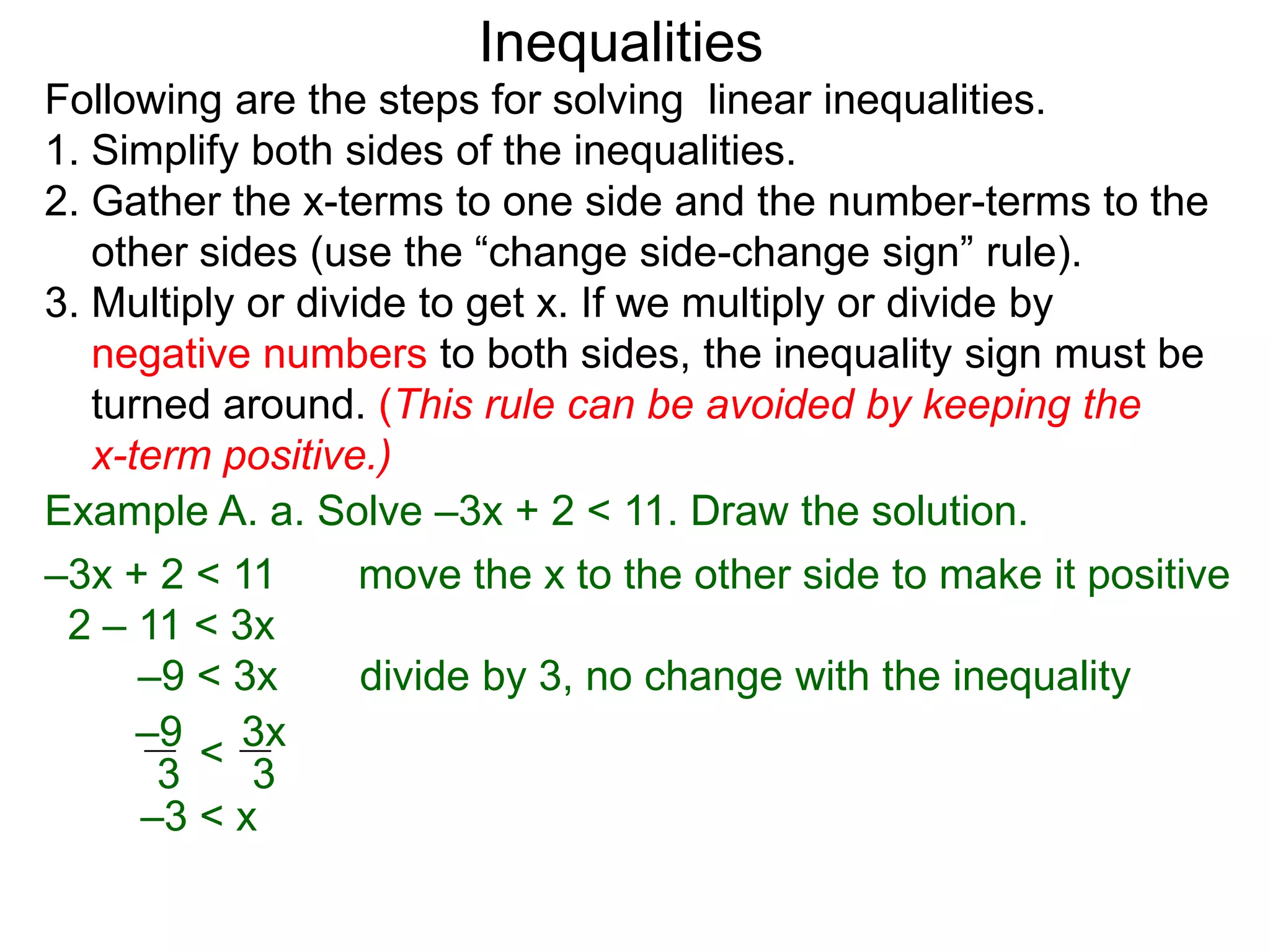 Inequalities

Following are the steps for solving linear inequalities.
1. Simplify both sides of the inequalities.
2. Gather the x-terms to one side and the number-terms to the other sides (use the “change side-change sign” rule).
3. Multiply or divide to get x. If we multiply or divide by negative numbers to both sides, the inequality sign must be turned around. (This rule can be avoided by keeping the x-term positive.)

Example A. a. Solve $-3x + 2 < 11$. Draw the solution.

$-3x + 2 < 11$ move the x to the other side to make it positive
$2 - 11 < 3x$
$-9 < 3x$ divide by 3, no change with the inequality
$\frac{-9}{3} < \frac{3x}{3}$
$-3 < x$